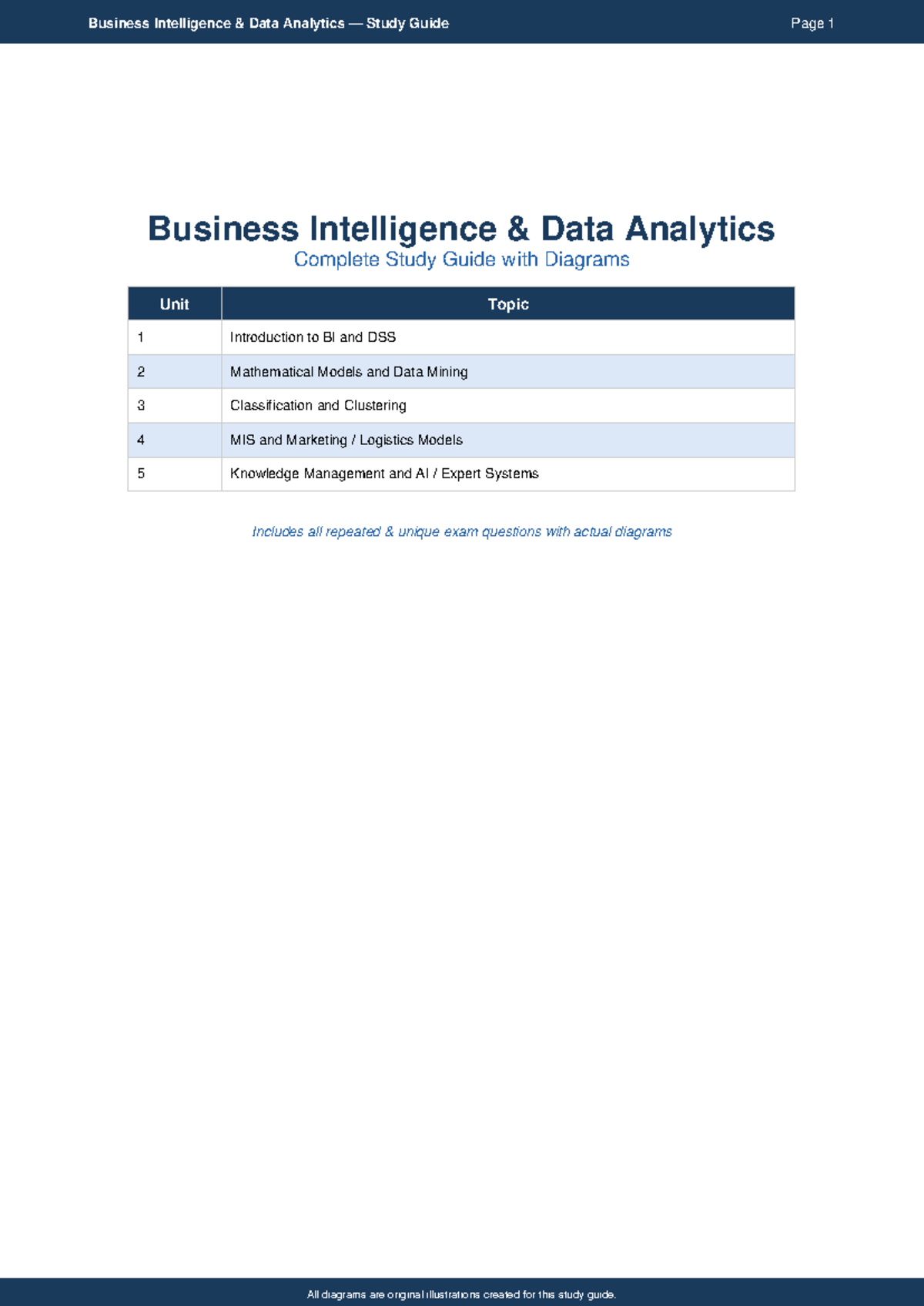 Business Intelligence & Data Analytics — Study Guide
Page 1

Business Intelligence & Data Analytics
Complete Study Guide with Diagrams

| Unit | Topic |
|---|---|
| 1 | Introduction to BI and DSS |
| 2 | Mathematical Models and Data Mining |
| 3 | Classification and Clustering |
| 4 | MIS and Marketing / Logistics Models |
| 5 | Knowledge Management and AI / Expert Systems |

Includes all repeated & unique exam questions with actual diagrams

All diagrams are original illustrations created for this study guide.